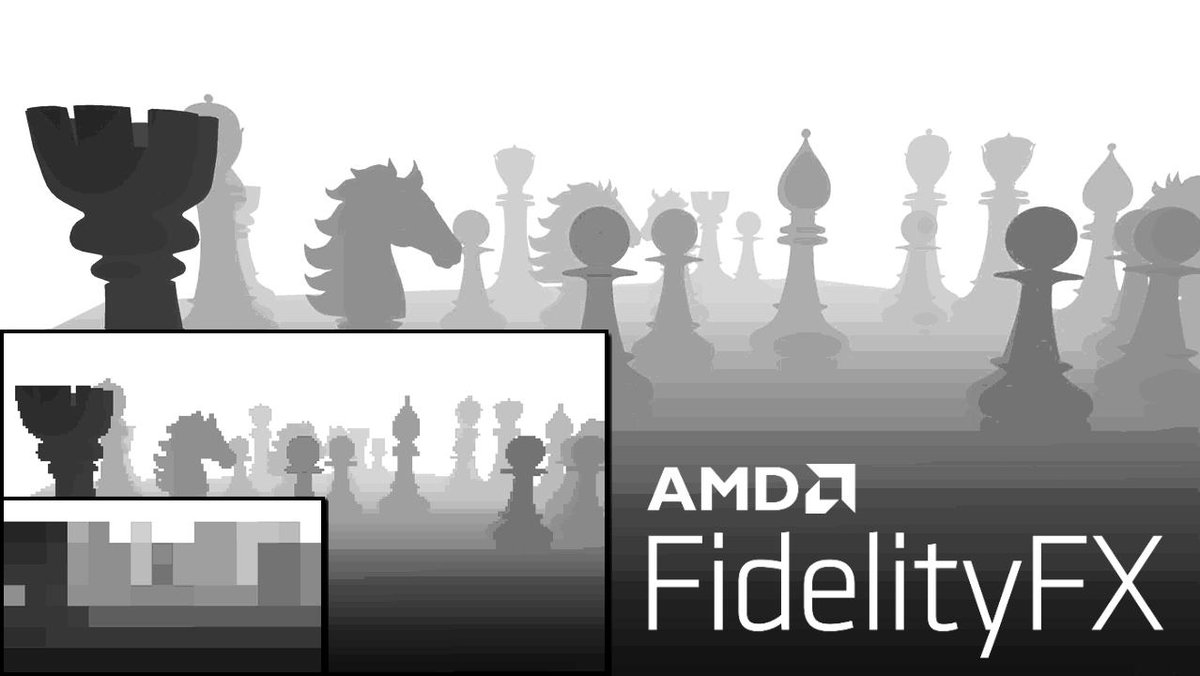 AMD
FidelityFX